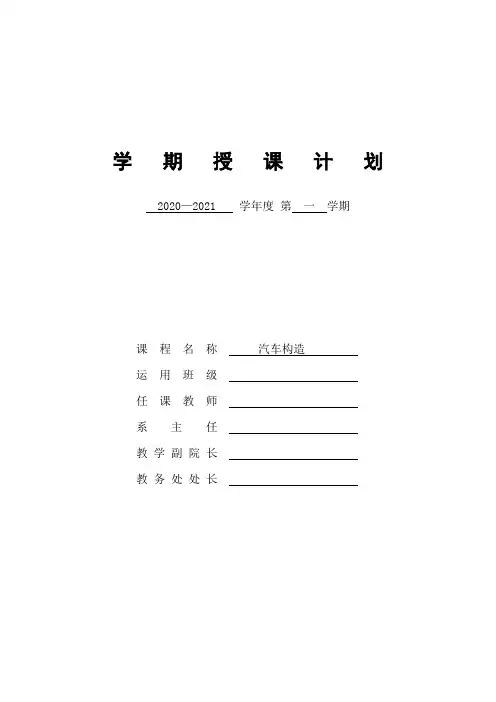 学 期 授 课 计 划

2020—2021 学年度 第 一 学期

课 程 名 称 汽车构造
运 用 班 级
任 课 教 师
系 主 任
教 学 副 院 长
教 务 处 处 长